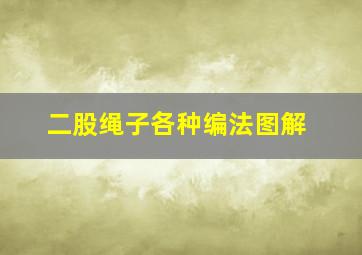 二股绳子各种编法图解